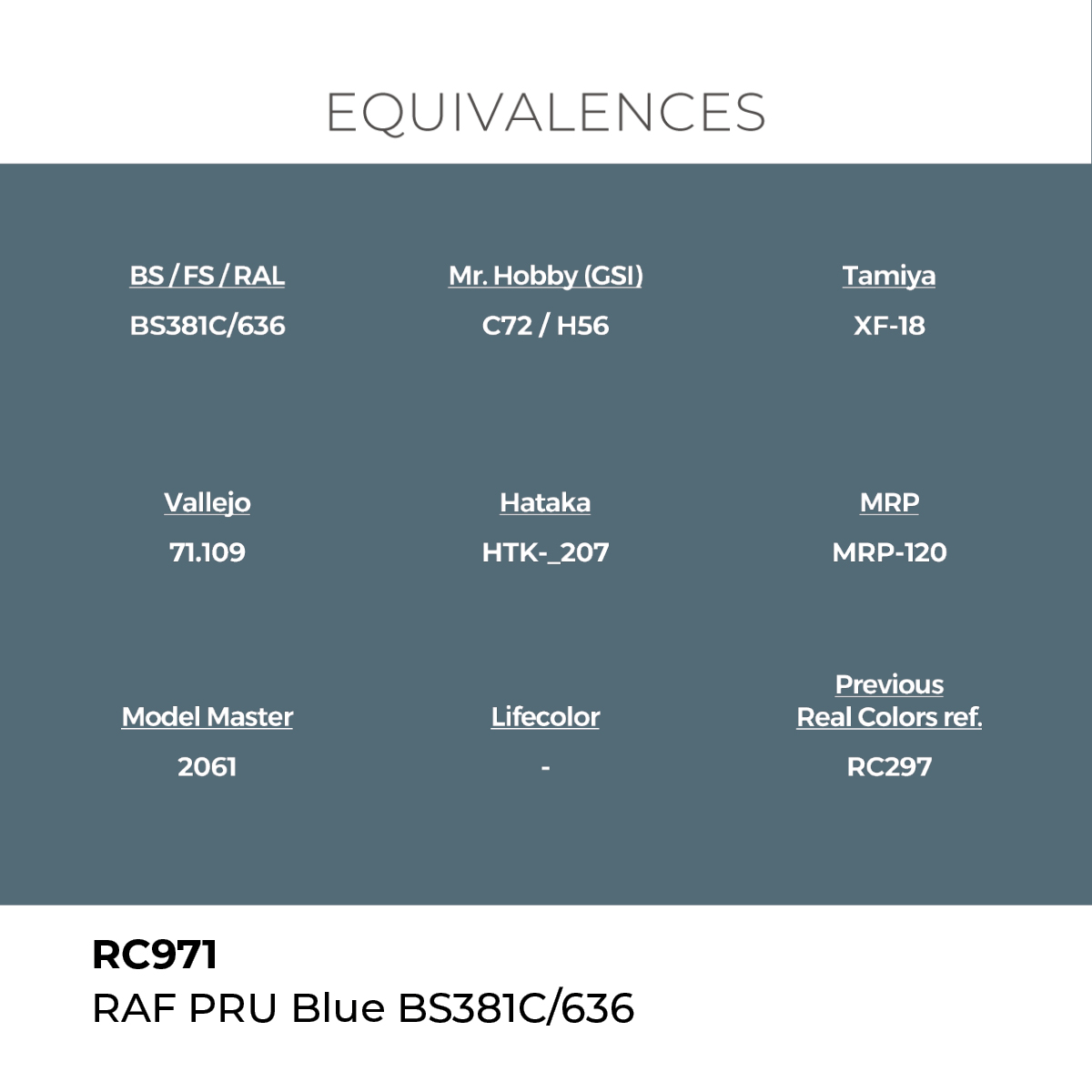 EQUIVALENCES

BS / FS / RAL
BS381C/636

Mr. Hobby (GSI)
C72 / H56

Tamiya
XF-18

Vallejo
71.109

Hataka
HTK-_207

MRP
MRP-120

Model Master
2061

Lifecolor
-

Previous Real Colors ref.
RC297

RC971
RAF PRU Blue BS381C/636